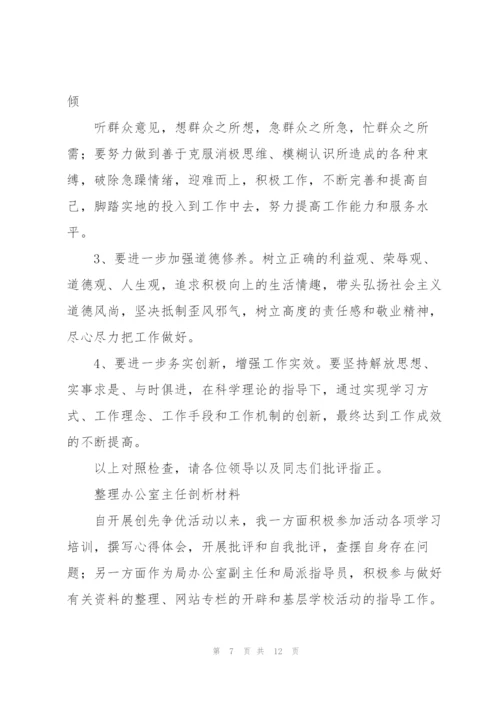 倾

听群众意见，想群众之所想，急群众之所急，忙群众之所需；要努力做到善于克服消极思维、模糊认识所造成的各种束缚，破除急躁情绪，迎难而上，积极工作，不断完善和提高自己，脚踏实地的投入到工作中去，努力提高工作能力和服务水平。

3、要进一步加强道德修养。树立正确的利益观、荣辱观、道德观、人生观，追求积极向上的生活情趣，带头弘扬社会主义道德风尚，坚决抵制歪风邪气，树立高度的责任感和敬业精神，尽心尽力把工作做好。

4、要进一步务实创新，增强工作实效。要坚持解放思想、实事求是、与时俱进，在科学理论的指导下，通过实现学习方式、工作理念、工作手段和工作机制的创新，最终达到工作成效的不断提高。

以上对照检查，请各位领导以及同志们批评指正。

整理办公室主任剖析材料

自开展创先争优活动以来，我一方面积极参加活动各项学习培训，撰写心得体会，开展批评和自我批评，查摆自身存在问题；另一方面作为局办公室副主任和局派指导员，积极参与做好有关资料的整理、网站专栏的开辟和基层学校活动的指导工作。

第 7 页 共 12 页